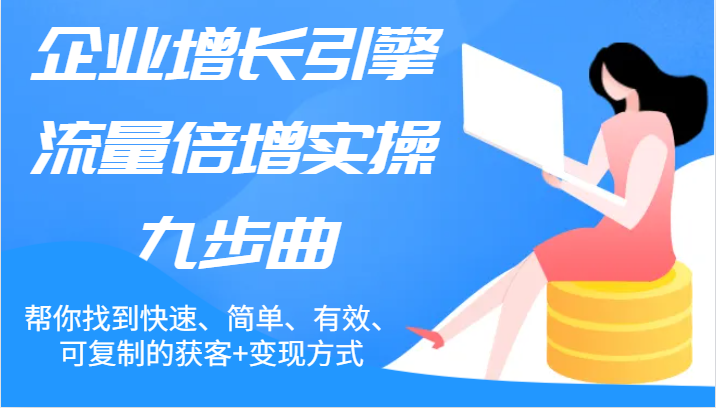 企业增长引擎
流量倍增实操
九步曲

帮你找到快速、简单、有效、可复制的获客+变现方式